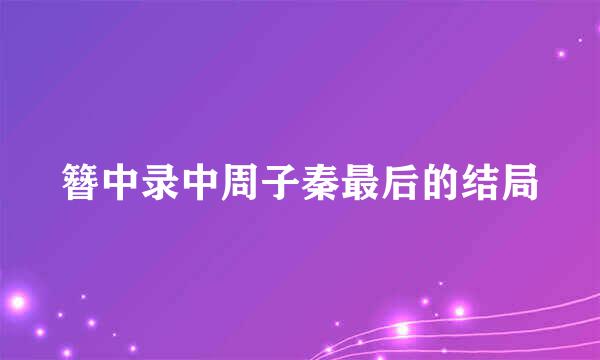 簪中录中周子秦最后的结局